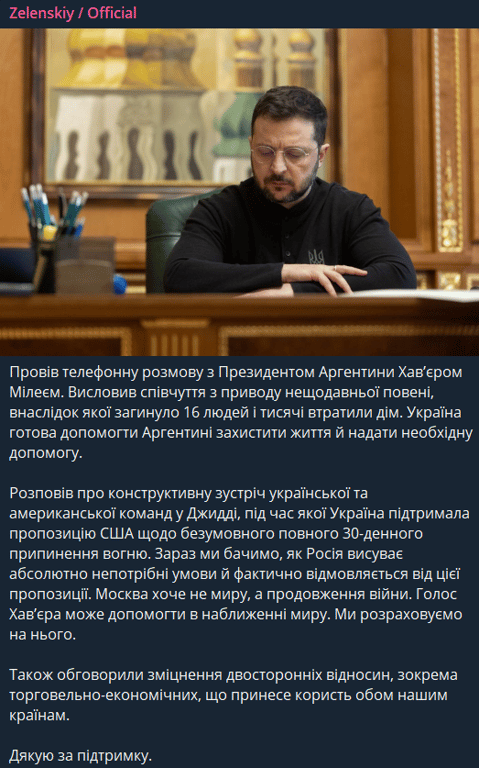 Zelenskiy / Official

Провів телефонну розмову з Президентом Аргентини Хав'єром Мілеєм. Висловив співчуття з приводу нещодавньої повені, внаслідок якої загинуло 16 людей і тисячі втратили дім. Україна готова допомогти Аргентині захистити життя й надати необхідну допомогу.

Розповів про конструктивну зустріч української та американської команд у Джидді, під час якої Україна підтримала пропозицію США щодо безумовного повного 30-денного припинення вогню. Зараз ми бачимо, як Росія висуває абсолютно непотрібні умови й фактично відмовляється від цієї пропозиції. Москва хоче не миру, а продовження війни. Голос Хав'єра може допомогти в наближенні миру. Ми розраховуємо на нього.

Також обговорили зміцнення двосторонніх відносин, зокрема торговельно-економічних, що принесе користь обом нашим країнам.

Дякую за підтримку.